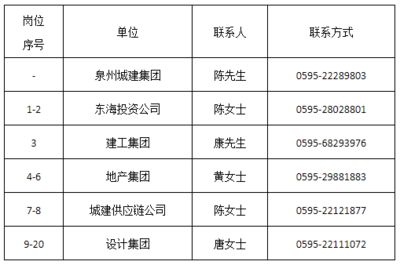 | 岗位序号 | 单位 | 联系人 | 联系方式 |
|---|---|---|---|
| - | 泉州城建集团 | 陈先生 | 0595-22289803 |
| 1-2 | 东海投资公司 | 陈女士 | 0595-28028801 |
| 3 | 建工集团 | 康先生 | 0595-68293976 |
| 4-6 | 地产集团 | 黄女士 | 0595-29881883 |
| 7-8 | 城建供应链公司 | 陈女士 | 0595-22121877 |
| 9-20 | 设计集团 | 唐女士 | 0595-22111072 |